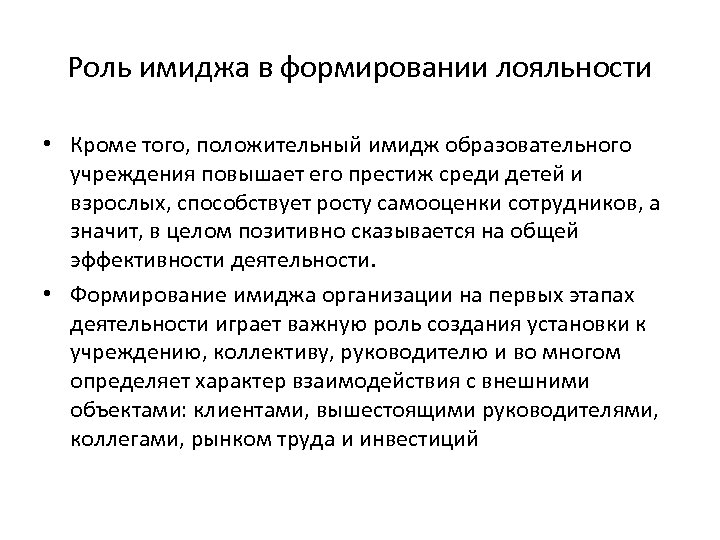 Роль имиджа в формировании лояльности

• Кроме того, положительный имидж образовательного учреждения повышает его престиж среди детей и взрослых, способствует росту самооценки сотрудников, а значит, в целом позитивно сказывается на общей эффективности деятельности.

• Формирование имиджа организации на первых этапах деятельности играет важную роль создания установки к учреждению, коллективу, руководителю и во многом определяет характер взаимодействия с внешними объектами: клиентами, вышестоящими руководителями, коллегами, рынком труда и инвестиций